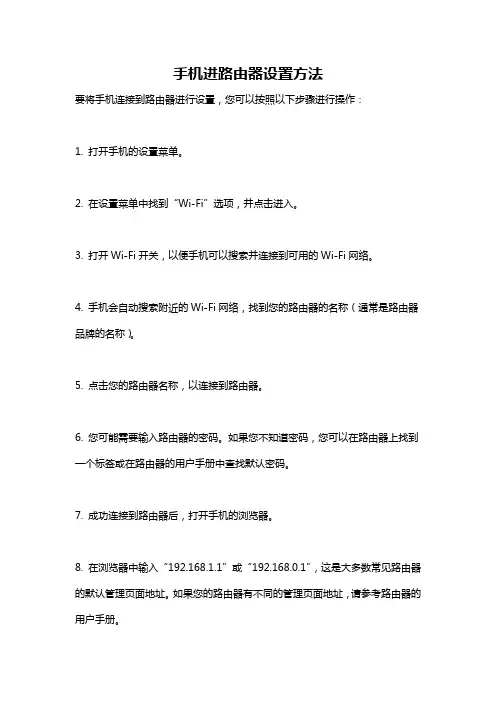 手机进路由器设置方法

要将手机连接到路由器进行设置，您可以按照以下步骤进行操作：

1. 打开手机的设置菜单。

2. 在设置菜单中找到“Wi-Fi”选项，并点击进入。

3. 打开 Wi-Fi 开关，以便手机可以搜索并连接到可用的 Wi-Fi 网络。

4. 手机会自动搜索附近的 Wi-Fi 网络，找到您的路由器的名称（通常是路由器品牌的名称）。

5. 点击您的路由器名称，以连接到路由器。

6. 您可能需要输入路由器的密码。如果您不知道密码，您可以在路由器上找到一个标签或在路由器的用户手册中查找默认密码。

7. 成功连接到路由器后，打开手机的浏览器。

8. 在浏览器中输入“192.168.1.1”或“192.168.0.1”，这是大多数常见路由器的默认管理页面地址。如果您的路由器有不同的管理页面地址，请参考路由器的用户手册。